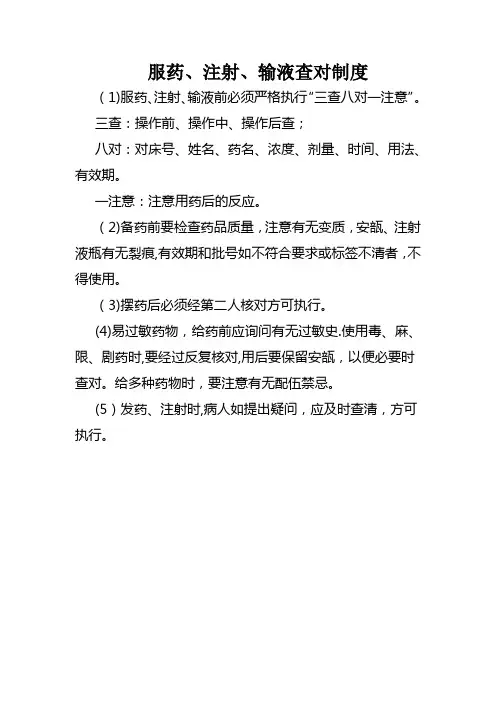 服药、注射、输液查对制度

（1)服药、注射、输液前必须严格执行“三查八对一注意”。

三查：操作前、操作中、操作后查；

八对：对床号、姓名、药名、浓度、剂量、时间、用法、有效期。

一注意：注意用药后的反应。

（2)备药前要检查药品质量，注意有无变质，安瓿、注射液瓶有无裂痕,有效期和批号如不符合要求或标签不清者，不得使用。

（3)摆药后必须经第二人核对方可执行。

(4)易过敏药物，给药前应询问有无过敏史.使用毒、麻、限、剧药时,要经过反复核对,用后要保留安瓿，以便必要时查对。给多种药物时，要注意有无配伍禁忌。

（5）发药、注射时,病人如提出疑问，应及时查清，方可执行。